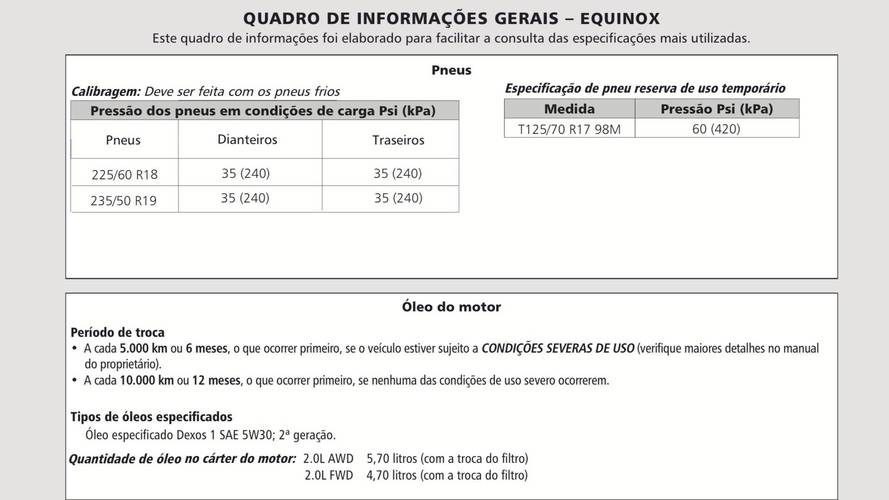 QUADRO DE INFORMAÇÕES GERAIS – EQUINOX
Este quadro de informações foi elaborado para facilitar a consulta das especificações mais utilizadas.

Pneus

Calibragem: Deve ser feita com os pneus frios

| Pressão dos pneus em condições de carga Psi (kPa) | | |
|---|---|---|
| Pneus | Dianteiros | Traseiros |
| 225/60 R18 | 35 (240) | 35 (240) |
| 235/50 R19 | 35 (240) | 35 (240) |

Especificação de pneu reserva de uso temporário

| Medida | Pressão Psi (kPa) |
|---|---|
| T125/70 R17 98M | 60 (420) |

Óleo do motor

Período de troca
• A cada 5.000 km ou 6 meses, o que ocorrer primeiro, se o veículo estiver sujeito a CONDIÇÕES SEVERAS DE USO (verifique maiores detalhes no manual do proprietário).
• A cada 10.000 km ou 12 meses, o que ocorrer primeiro, se nenhuma das condições de uso severo ocorrerem.

Tipos de óleos especificados
Óleo especificado Dexos 1 SAE 5W30; 2ª geração.

Quantidade de óleo no cárter do motor: 2.0L AWD 5,70 litros (com a troca do filtro)
2.0L FWD 4,70 litros (com a troca do filtro)